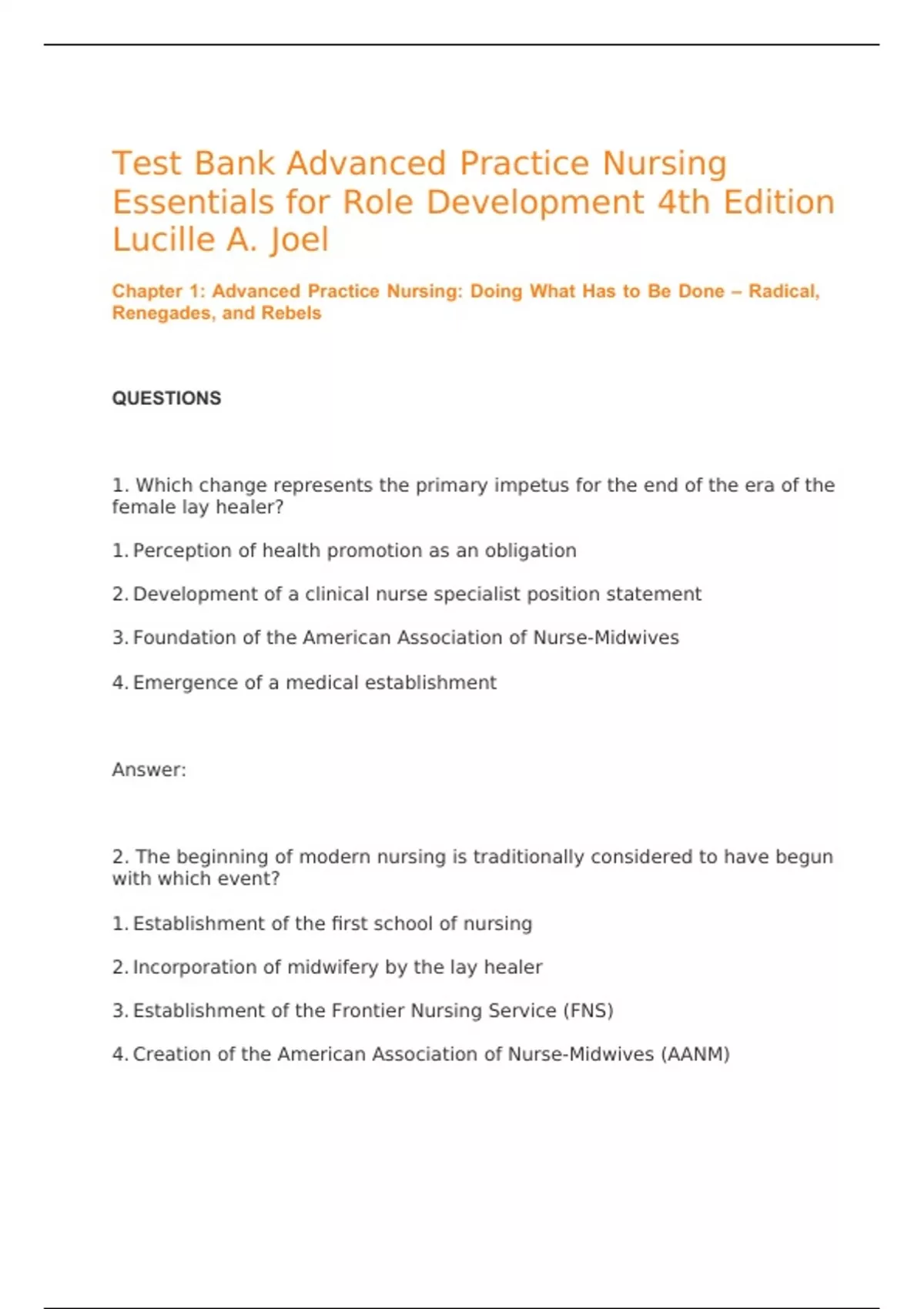 Test Bank Advanced Practice Nursing Essentials for Role Development 4th Edition Lucille A. Joel

Chapter 1: Advanced Practice Nursing: Doing What Has to Be Done – Radical, Renegades, and Rebels

QUESTIONS

1. Which change represents the primary impetus for the end of the era of the female lay healer?

1. Perception of health promotion as an obligation

2. Development of a clinical nurse specialist position statement

3. Foundation of the American Association of Nurse-Midwives

4. Emergence of a medical establishment

Answer:

2. The beginning of modern nursing is traditionally considered to have begun with which event?

1. Establishment of the first school of nursing

2. Incorporation of midwifery by the lay healer

3. Establishment of the Frontier Nursing Service (FNS)

4. Creation of the American Association of Nurse-Midwives (AANM)